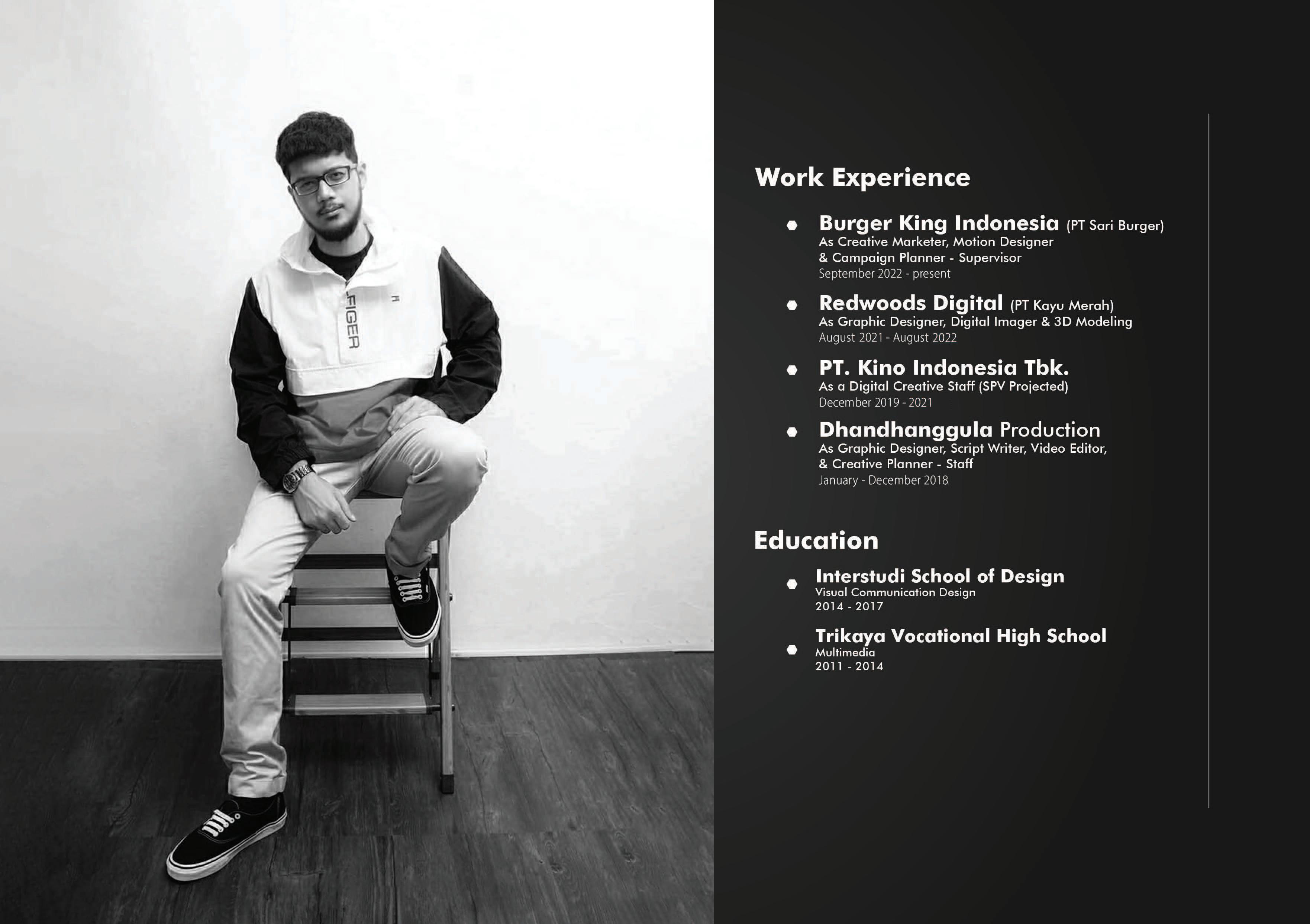 FIGER

Work Experience

Burger King Indonesia (PT Sari Burger)
As Creative Marketer, Motion Designer & Campaign Planner - Supervisor
September 2022 - present

Redwoods Digital (PT Kayu Merah)
As Graphic Designer, Digital Imager & 3D Modeling
August 2021 - August 2022

PT. Kino Indonesia Tbk.
As a Digital Creative Staff (SPV Projected)
December 2019 - 2021

Dhandhanggula Production
As Graphic Designer, Script Writer, Video Editor, & Creative Planner - Staff
January - December 2018

Education

Interstudi School of Design
Visual Communication Design
2014 - 2017

Trikaya Vocational High School
Multimedia
2011 - 2014